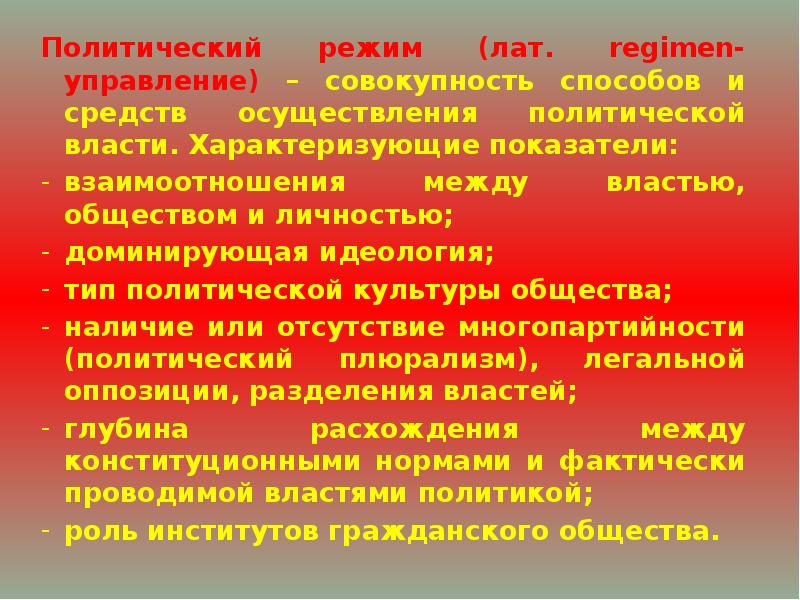 Политический режим (лат. regimen-управление) – совокупность способов и средств осуществления политической власти. Характеризующие показатели:
- взаимоотношения между властью, обществом и личностью;
- доминирующая идеология;
- тип политической культуры общества;
- наличие или отсутствие многопартийности (политический плюрализм), легальной оппозиции, разделения властей;
- глубина расхождения между конституционными нормами и фактически проводимой властями политикой;
- роль институтов гражданского общества.